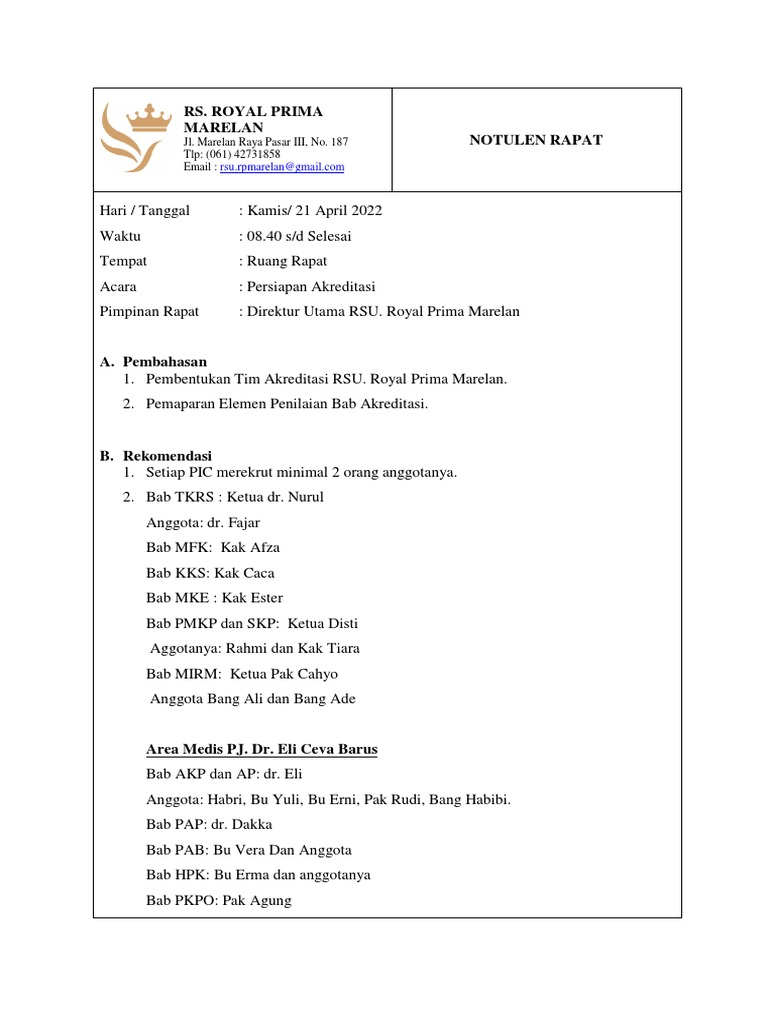 RS. ROYAL PRIMA MARELAN
Jl. Marelan Raya Pasar III, No. 187
Tlp: (061) 42731858
Email : rsu.rpmarelan@gmail.com

NOTULEN RAPAT

Hari / Tanggal : Kamis/ 21 April 2022
Waktu : 08.40 s/d Selesai
Tempat : Ruang Rapat
Acara : Persiapan Akreditasi
Pimpinan Rapat : Direktur Utama RSU. Royal Prima Marelan

A. Pembahasan
1. Pembentukan Tim Akreditasi RSU. Royal Prima Marelan.
2. Pemaparan Elemen Penilaian Bab Akreditasi.

B. Rekomendasi
1. Setiap PIC merekrut minimal 2 orang anggotanya.
2. Bab TKRS : Ketua dr. Nurul
Anggota: dr. Fajar
Bab MFK: Kak Afza
Bab KKS: Kak Caca
Bab MKE : Kak Ester
Bab PMKP dan SKP: Ketua Disti
Aggotanya: Rahmi dan Kak Tiara
Bab MIRM: Ketua Pak Cahyo
Anggota Bang Ali dan Bang Ade

Area Medis P.J. Dr. Eli Ceva Barus
Bab AKP dan AP: dr. Eli
Anggota: Habri, Bu Yuli, Bu Erni, Pak Rudi, Bang Habibi.
Bab PAP: dr. Dakka
Bab PAB: Bu Vera Dan Anggota
Bab HPK: Bu Erma dan anggotanya
Bab PKPO: Pak Agung